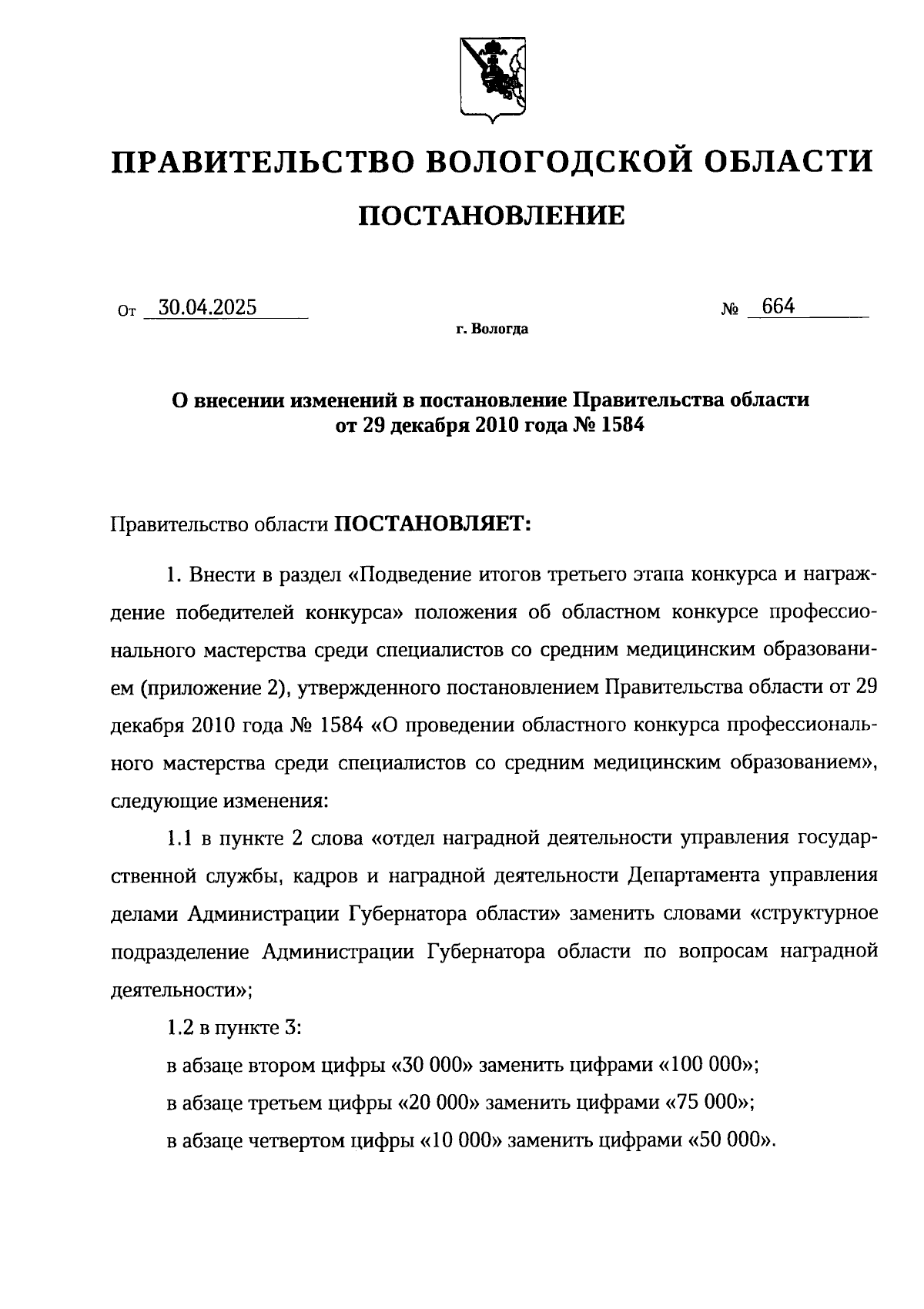 ПРАВИТЕЛЬСТВО ВОЛОГОДСКОЙ ОБЛАСТИ

ПОСТАНОВЛЕНИЕ

От 30.04.2025 № 664

г. Вологда

О внесении изменений в постановление Правительства области от 29 декабря 2010 года № 1584

Правительство области ПОСТАНОВЛЯЕТ:

1. Внести в раздел «Подведение итогов третьего этапа конкурса и награждение победителей конкурса» положения об областном конкурсе профессионального мастерства среди специалистов со средним медицинским образованием (приложение 2), утвержденного постановлением Правительства области от 29 декабря 2010 года № 1584 «О проведении областного конкурса профессионального мастерства среди специалистов со средним медицинским образованием», следующие изменения:

1.1 в пункте 2 слова «отдел наградной деятельности управления государственной службы, кадров и наградной деятельности Департамента управления делами Администрации Губернатора области» заменить словами «структурное подразделение Администрации Губернатора области по вопросам наградной деятельности»;

1.2 в пункте 3:

в абзаце втором цифры «30 000» заменить цифрами «100 000»;

в абзаце третьем цифры «20 000» заменить цифрами «75 000»;

в абзаце четвертом цифры «10 000» заменить цифрами «50 000».